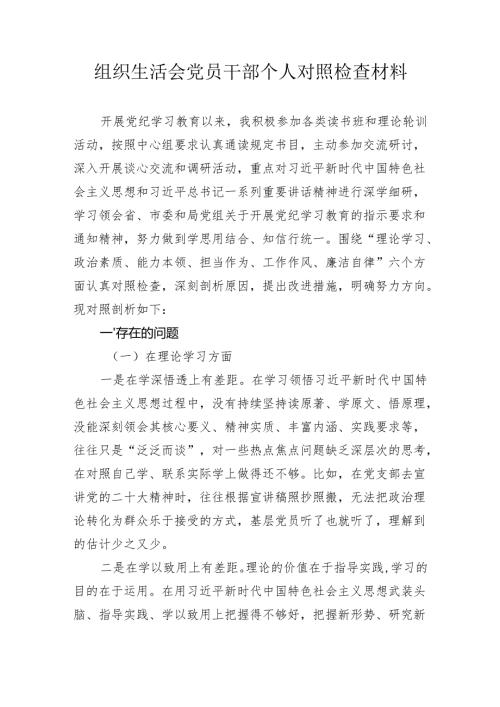 组织生活会党员干部个人对照检查材料

开展党纪学习教育以来，我积极参加各类读书班和理论轮训活动，按照中心组要求认真通读规定书目，主动参加交流研讨，深入开展谈心交流和调研活动，重点对习近平新时代中国特色社会主义思想和习近平总书记一系列重要讲话精神进行深学细研，学习领会省、市委和局党组关于开展党纪学习教育的指示要求和通知精神，努力做到学思用结合、知信行统一。围绕“理论学习、政治素质、能力本领、担当作为、工作作风、廉洁自律”六个方面认真对照检查，深刻剖析原因，提出改进措施，明确努力方向。现对照剖析如下：

一'存在的问题

（一）在理论学习方面

一是在学深悟透上有差距。在学习领悟习近平新时代中国特色社会主义思想过程中，没有持续坚持读原著、学原文、悟原理，没能深刻领会其核心要义、精神实质、丰富内涵、实践要求等，往往只是“泛泛而谈”，对一些热点焦点问题缺乏深层次的思考，在对照自己学、联系实际学上做得还不够。比如，在党支部去宣讲党的二十大精神时，往往根据宣讲稿照抄照搬，无法把政治理论转化为群众乐于接受的方式，基层党员听了也就听了，理解到的估计少之又少。

二是在学以致用上有差距。理论的价值在于指导实践，学习的目的在于运用。在用习近平新时代中国特色社会主义思想武装头脑、指导实践、学以致用上把握得不够好，把握新形势、研究新